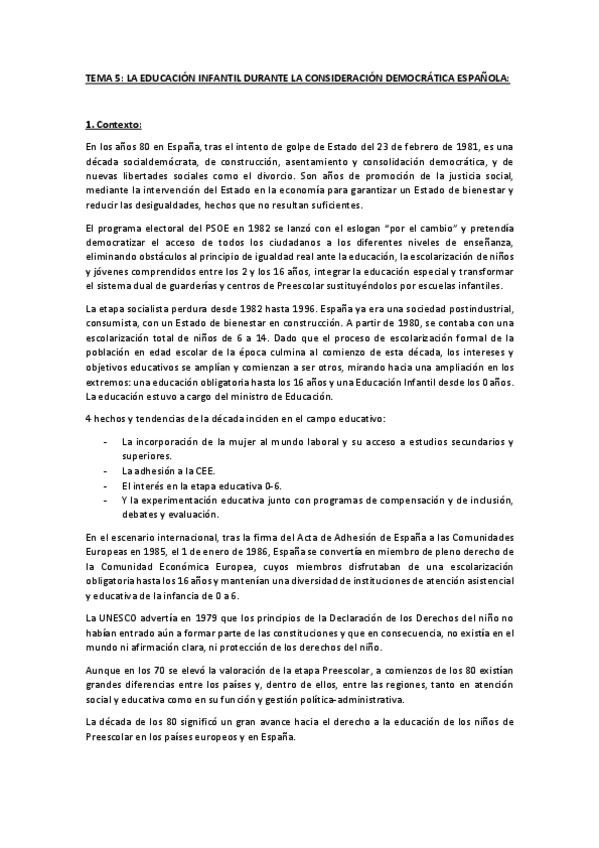 TEMA 5: LA EDUCACIÓN INFANTIL DURANTE LA CONSIDERACIÓN DEMOCRÁTICA ESPAÑOLA:

1. Contexto:

En los años 80 en España, tras el intento de golpe de Estado del 23 de febrero de 1981, es una década socialdemócrata, de construcción, asentamiento y consolidación democrática, y de nuevas libertades sociales como el divorcio. Son años de promoción de la justicia social, mediante la intervención del Estado en la economía para garantizar un Estado de bienestar y reducir las desigualdades, hechos que no resultan suficientes.

El programa electoral del PSOE en 1982 se lanzó con el eslogan "por el cambio" y pretendía democratizar el acceso de todos los ciudadanos a los diferentes niveles de enseñanza, eliminando obstáculos al principio de igualdad real ante la educación, la escolarización de niños y jóvenes comprendidos entre los 2 y los 16 años, integrar la educación especial y transformar el sistema dual de guarderías y centros de Preescolar sustituyéndolos por escuelas infantiles.

La etapa socialista perdura desde 1982 hasta 1996. España ya era una sociedad postindustrial, consumista, con un Estado de bienestar en construcción. A partir de 1980, se contaba con una escolarización total de niños de 6 a 14. Dado que el proceso de escolarización formal de la población en edad escolar de la época culmina al comienzo de esta década, los intereses y objetivos educativos se amplían y comienzan a ser otros, mirando hacia una ampliación en los extremos: una educación obligatoria hasta los 16 años y una Educación Infantil desde los 0 años. La educación estuvo a cargo del ministro de Educación.

4 hechos y tendencias de la década inciden en el campo educativo:

- La incorporación de la mujer al mundo laboral y su acceso a estudios secundarios y superiores.
- La adhesión a la CEE.
- El interés en la etapa educativa 0-6.
- Y la experimentación educativa junto con programas de compensación y de inclusión, debates y evaluación.

En el escenario internacional, tras la firma del Acta de Adhesión de España a las Comunidades Europeas en 1985, el 1 de enero de 1986, España se convertía en miembro de pleno derecho de la Comunidad Económica Europea, cuyos miembros disfrutaban de una escolarización obligatoria hasta los 16 años y mantenían una diversidad de instituciones de atención asistencial y educativa de la infancia de 0 a 6.

La UNESCO advertía en 1979 que los principios de la Declaración de los Derechos del niño no habían entrado aún a formar parte de las constituciones y que en consecuencia, no existía en el mundo ni afirmación clara, ni protección de los derechos del niño.

Aunque en los 70 se elevó la valoración de la etapa Preescolar, a comienzos de los 80 existían grandes diferencias entre los países y, dentro de ellos, entre las regiones, tanto en atención social y educativa como en su función y gestión política-administrativa.

La década de los 80 significó un gran avance hacia el derecho a la educación de los niños de Preescolar en los países europeos y en España.